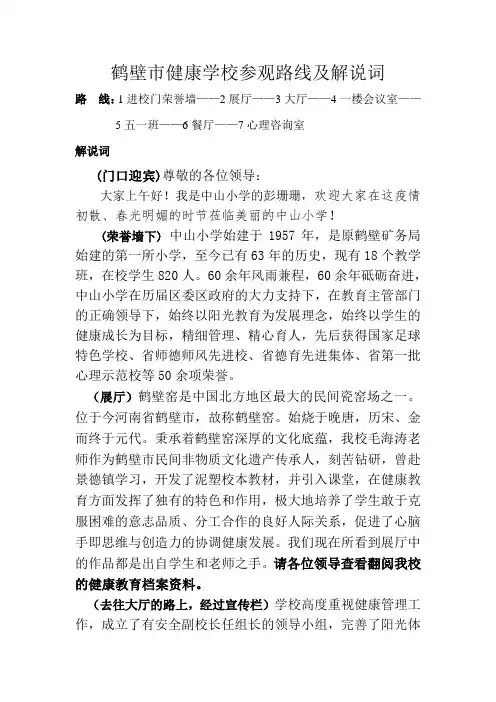 鹤壁市健康学校参观路线及解说词

路　线：1 进校门荣誉墙——2 展厅——3 大厅——4 一楼会议室——5 五一班——6 餐厅——7 心理咨询室

解说词

（门口迎宾）尊敬的各位领导：

大家上午好！我是中山小学的彭珊珊，欢迎大家在这疫情初散、春光明媚的时节莅临美丽的中山小学！

（荣誉墙下）中山小学始建于 1957 年，是原鹤壁矿务局始建的第一所小学，至今已有 63 年的历史，现有 18 个教学班，在校学生 820 人。60 余年风雨兼程，60 余年砥砺奋进，中山小学在历届区委区政府的大力支持下，在教育主管部门的正确领导下，始终以阳光教育为发展理念，始终以学生的健康成长为目标，精细管理、精心育人，先后获得国家足球特色学校、省师德师风先进校、省德育先进集体、省第一批心理示范校等 50 余项荣誉。

（展厅）鹤壁窑是中国北方地区最大的民间瓷窑场之一。位于今河南省鹤壁市，故称鹤壁窑。始烧于晚唐，历宋、金而终于元代。秉承着鹤壁窑深厚的文化底蕴，我校毛海涛老师作为鹤壁市民间非物质文化遗产传承人，刻苦钻研，曾赴景德镇学习，开发了泥塑校本教材，并引入课堂，在健康教育方面发挥了独有的特色和作用，极大地培养了学生敢于克服困难的意志品质、分工合作的良好人际关系，促进了心脑手即思维与创造力的协调健康发展。我们现在所看到展厅中的作品都是出自学生和老师之手。请各位领导查看翻阅我校的健康教育档案资料。

（去往大厅的路上，经过宣传栏）学校高度重视健康管理工作，成立了有安全副校长任组长的领导小组，完善了阳光体